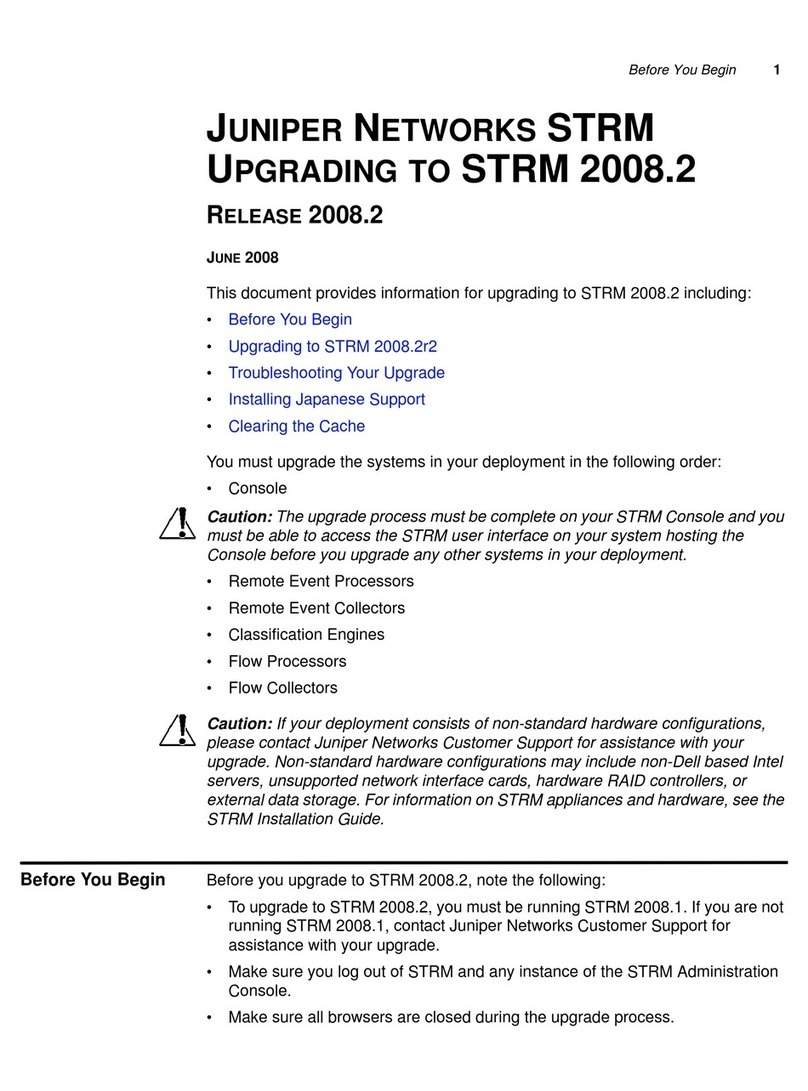 Before You Begin 1

JUNIPER NETWORKS STRM
UPGRADING TO STRM 2008.2

RELEASE 2008.2

JUNE 2008

This document provides information for upgrading to STRM 2008.2 including:

• Before You Begin
• Upgrading to STRM 2008.2r2
• Troubleshooting Your Upgrade
• Installing Japanese Support
• Clearing the Cache

You must upgrade the systems in your deployment in the following order:

• Console

Caution: The upgrade process must be complete on your STRM Console and you must be able to access the STRM user interface on your system hosting the Console before you upgrade any other systems in your deployment.

• Remote Event Processors
• Remote Event Collectors
• Classification Engines
• Flow Processors
• Flow Collectors

Caution: If your deployment consists of non-standard hardware configurations, please contact Juniper Networks Customer Support for assistance with your upgrade. Non-standard hardware configurations may include non-Dell based Intel servers, unsupported network interface cards, hardware RAID controllers, or external data storage. For information on STRM appliances and hardware, see the STRM Installation Guide.

Before You Begin

Before you upgrade to STRM 2008.2, note the following:

• To upgrade to STRM 2008.2, you must be running STRM 2008.1. If you are not running STRM 2008.1, contact Juniper Networks Customer Support for assistance with your upgrade.
• Make sure you log out of STRM and any instance of the STRM Administration Console.
• Make sure all browsers are closed during the upgrade process.